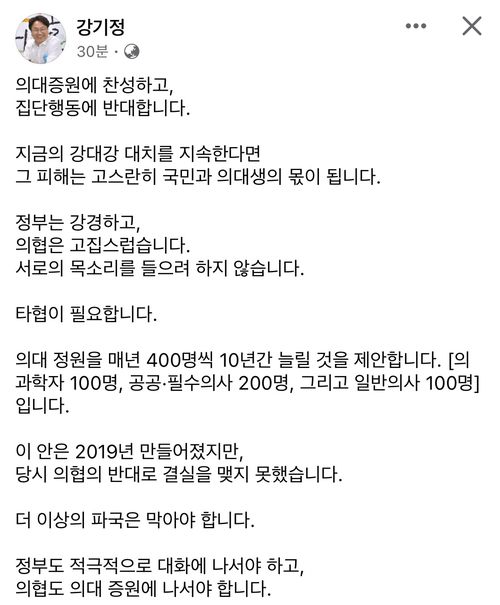 강기정
30분 ·

의대증원에 찬성하고,
집단행동에 반대합니다.

지금의 강대강 대치를 지속한다면
그 피해는 고스란히 국민과 의대생의 몫이 됩니다.

정부는 강경하고,
의협은 고집스럽습니다.
서로의 목소리를 들으려 하지 않습니다.

타협이 필요합니다.

의대 정원을 매년 400명씩 10년간 늘릴 것을 제안합니다. [의과학자 100명, 공공·필수의사 200명, 그리고 일반의사 100명] 입니다.

이 안은 2019년 만들어졌지만,
당시 의협의 반대로 결실을 맺지 못했습니다.

더 이상의 파국은 막아야 합니다.

정부도 적극적으로 대화에 나서야 하고,
의협도 의대 증원에 나서야 합니다.